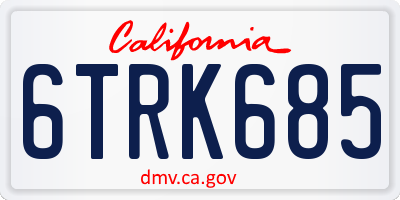 California

6TRK685

dmv.ca.gov